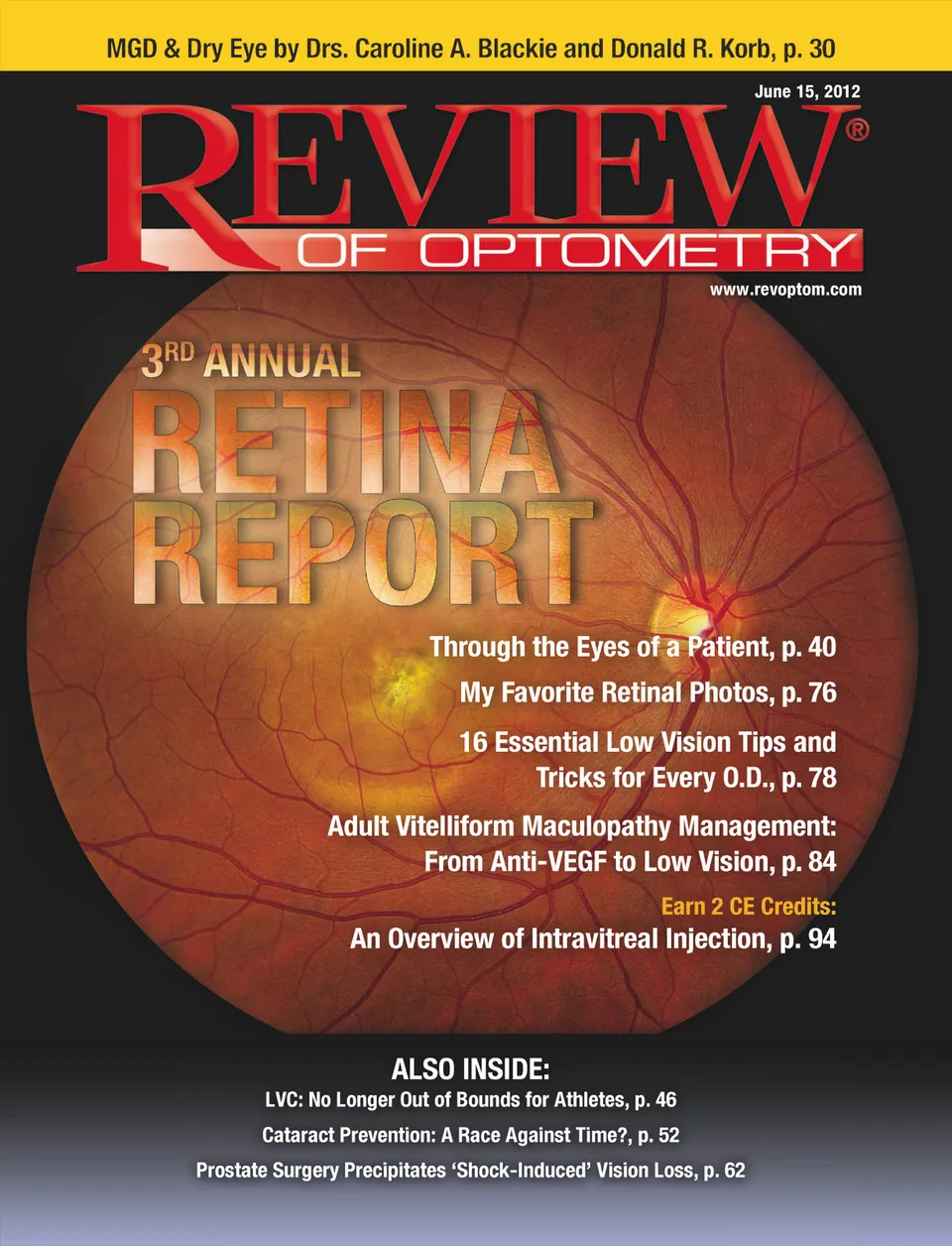 MGD & Dry Eye by Drs. Caroline A. Blackie and Donald R. Korb, p. 30

June 15, 2012

REVIEW®
OF OPTOMETRY

www.revoptom.com

3RD ANNUAL
RETINA
REPORT

Through the Eyes of a Patient, p. 40

My Favorite Retinal Photos, p. 76

16 Essential Low Vision Tips and Tricks for Every O.D., p. 78

Adult Vitelliform Maculopathy Management: From Anti-VEGF to Low Vision, p. 84

Earn 2 CE Credits:
An Overview of Intravitreal Injection, p. 94

ALSO INSIDE:
LVC: No Longer Out of Bounds for Athletes, p. 46
Cataract Prevention: A Race Against Time?, p. 52
Prostate Surgery Precipitates 'Shock-Induced' Vision Loss, p. 62